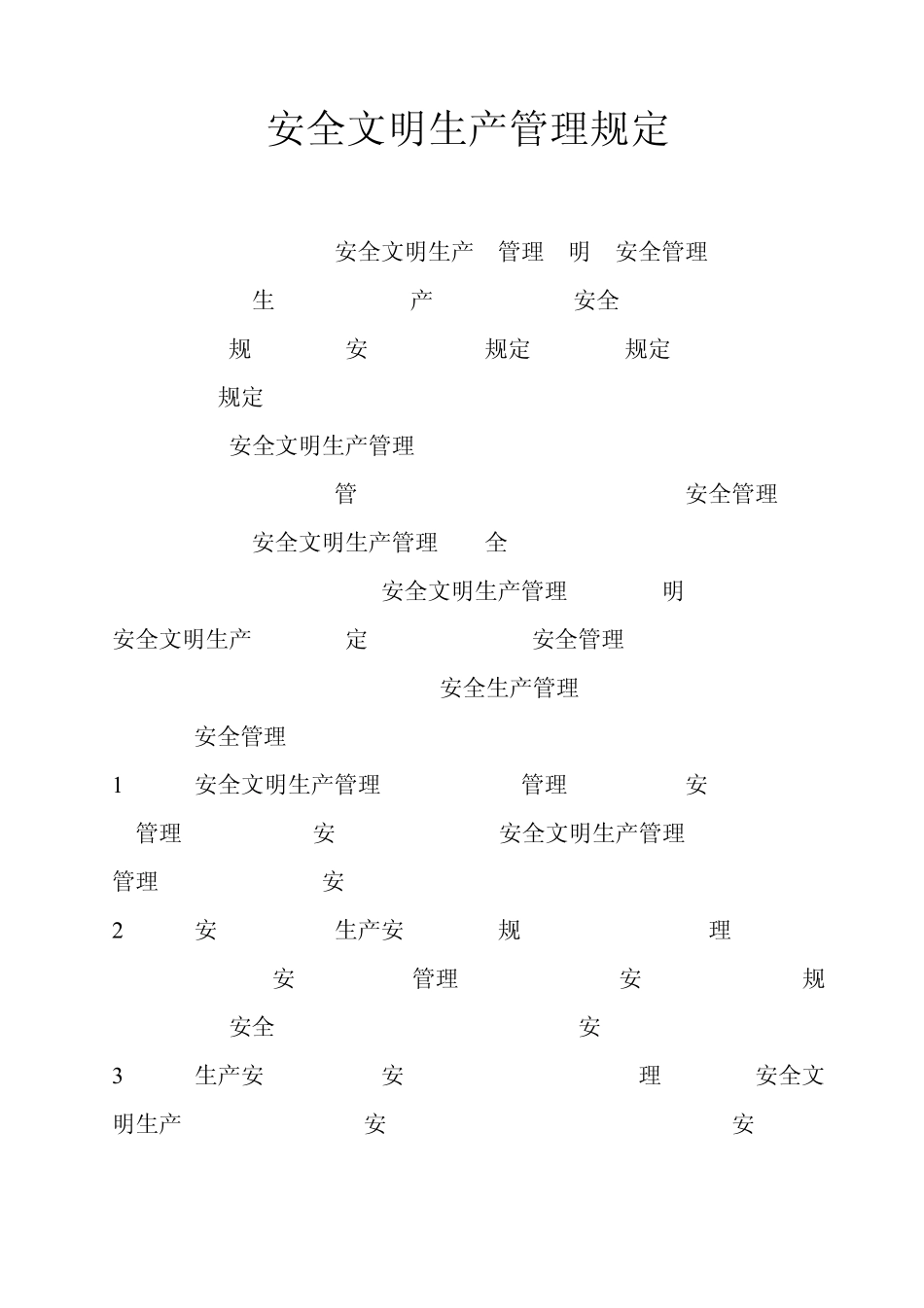 安全文明生产管理规定

安全文明生产 管理 明 安全管理

生 产 安全

规 安 规定 规定

规定

安全文明生产管理

管 安全管理

安全文明生产管理 全

安全文明生产管理 明

安全文明生产 定 安全管理

安全生产管理

安全管理

1 安全文明生产管理 管理 安

管理 安 安全文明生产管理

管理 安

2 安 生产安 规 理

安 管理 安 规

安全 安

3 生产安 安 理 安全文明生产 安 安